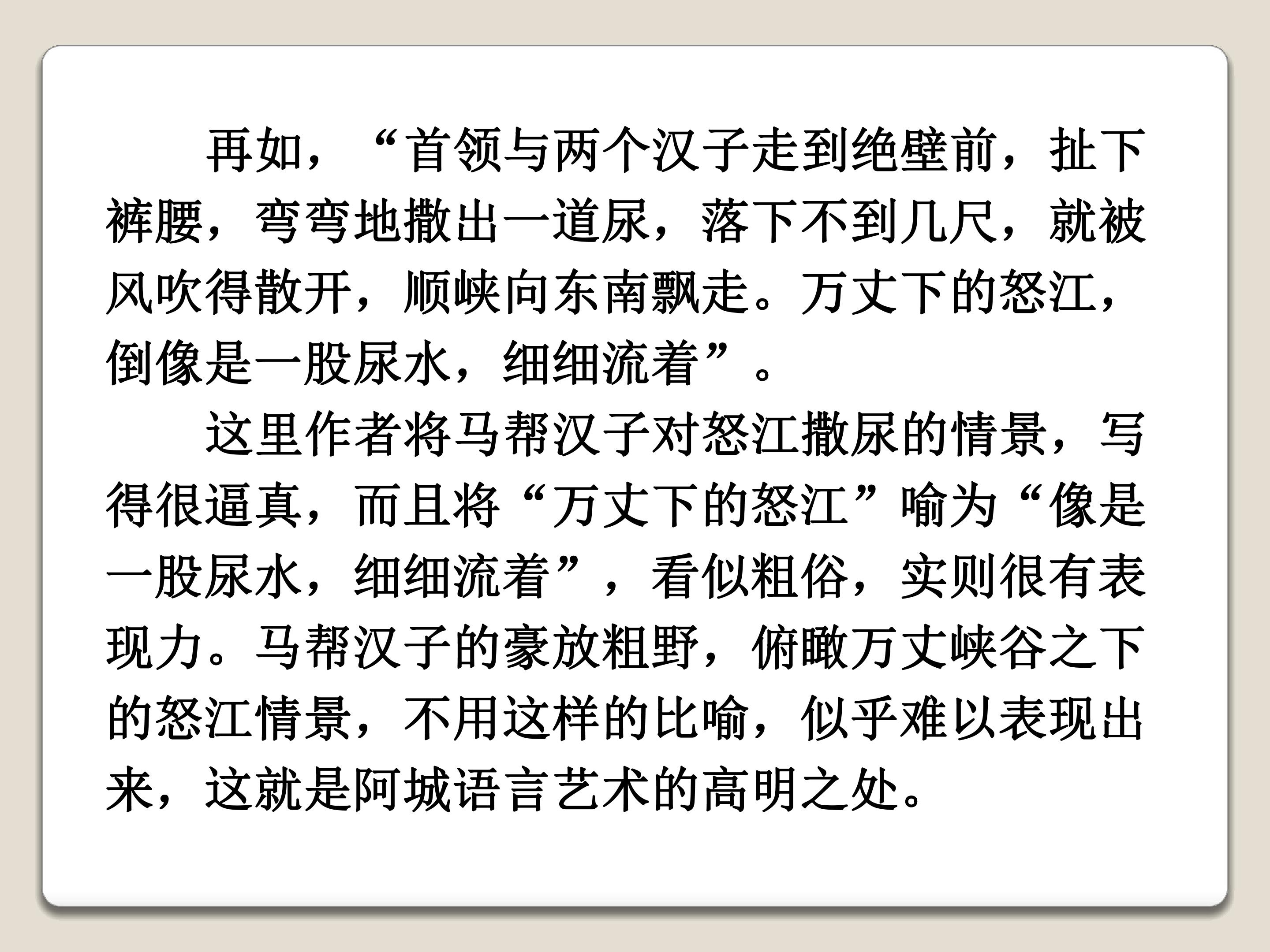 再如，“首领与两个汉子走到绝壁前，扯下裤腰，弯弯地撒出一道尿，落下不到几尺，就被风吹得散开，顺峡向东南飘走。万丈下的怒江，倒像是一股尿水，细细流着”。

这里作者将马帮汉子对怒江撒尿的情景，写得很逼真，而且将“万丈下的怒江”喻为“像是一股尿水，细细流着”，看似粗俗，实则很有表现力。马帮汉子的豪放粗野，俯瞰万丈峡谷之下的怒江情景，不用这样的比喻，似乎难以表现出来，这就是阿城语言艺术的高明之处。